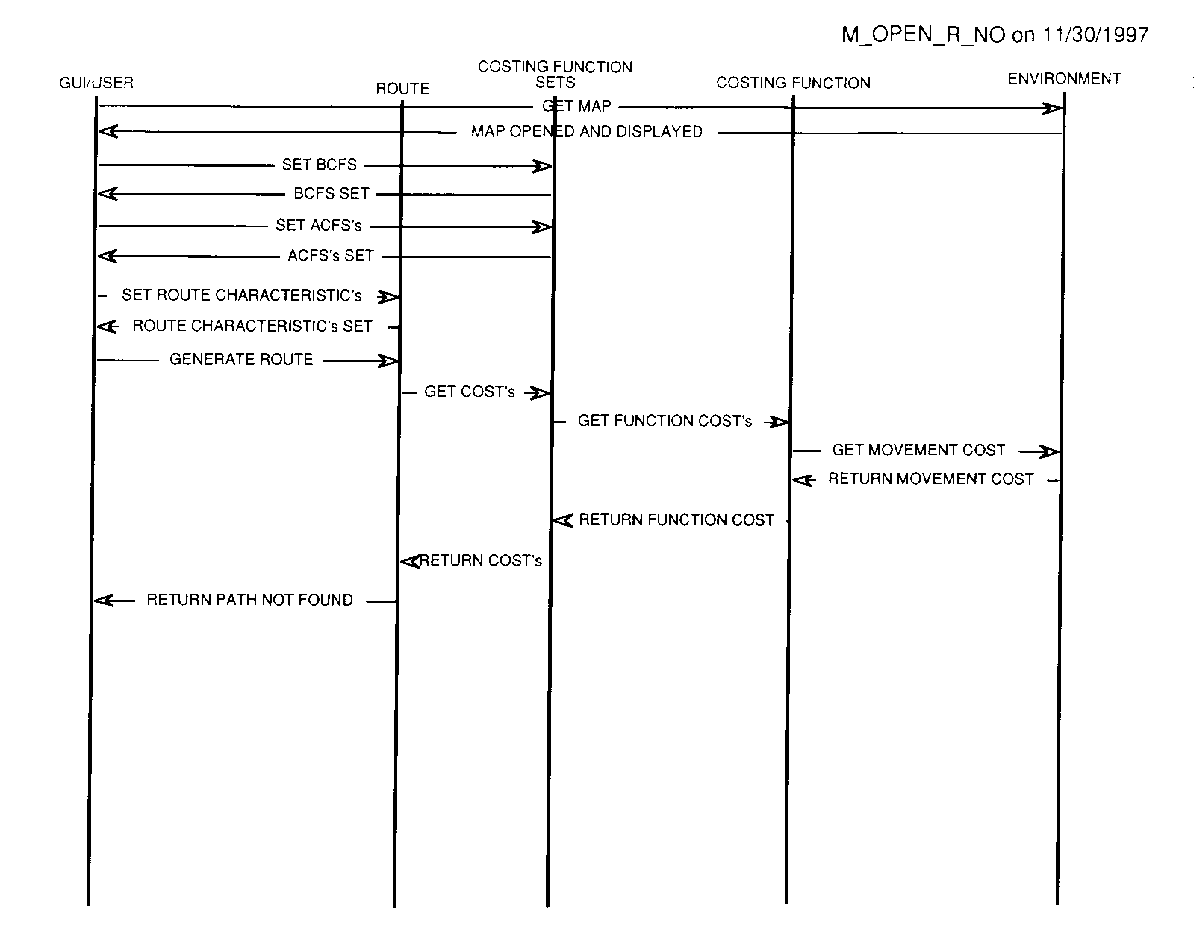 M_OPEN_R_NO on 11/30/1997

GUI/USER

ROUTE

COSTING FUNCTION SETS

COSTING FUNCTION

ENVIRONMENT

GET MAP

MAP OPENED AND DISPLAYED

SET BCFS

BCFS SET

SET ACFS's

ACFS's SET

SET ROUTE CHARACTERISTIC's

ROUTE CHARACTERISTIC's SET

GENERATE ROUTE

GET COST's

GET FUNCTION COST's

GET MOVEMENT COST

RETURN MOVEMENT COST

RETURN FUNCTION COST

RETURN COST's

RETURN PATH NOT FOUND